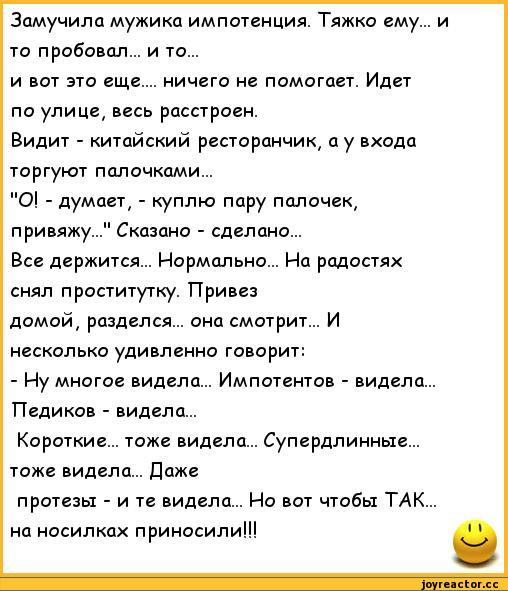 Замучила мужика импотенция. Тяжко ему... и то пробовал... и то...
и вот это еще.... ничего не помогает. Идет по улице, весь расстроен.
Видит - китайский ресторанчик, а у входа торгуют палочками...
"О! - думает, - куплю пару палочек, привяжу..." Сказано - сделано...
Все держится... Нормально... На радостях снял проститутку. Привез
домой, разделся... она смотрит... И несколько удивленно говорит:
- Ну многое видела... Импотентов - видела... Педиков - видела...
Короткие... тоже видела... Супердлинные... тоже видела... Даже
протезы - и те видела... Но вот чтобы ТАК... на носилках приносили!!!

joyreactor.cc